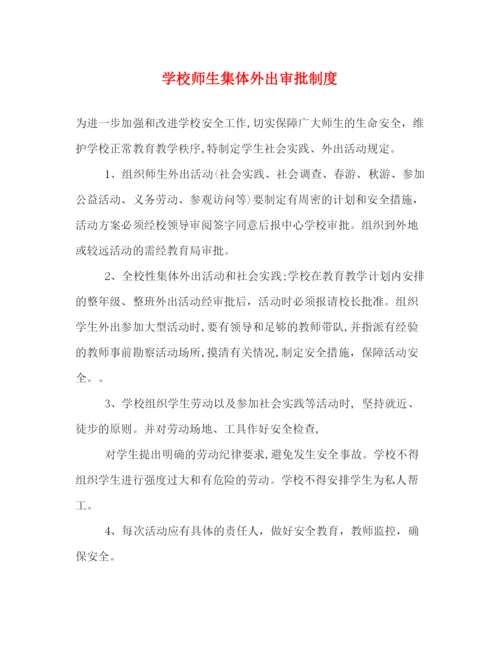 学校师生集体外出审批制度

为进一步加强和改进学校安全工作,切实保障广大师生的生命安全，维护学校正常教育教学秩序,特制定学生社会实践、外出活动规定。

1、组织师生外出活动(社会实践、社会调查、春游、秋游、参加公益活动、义务劳动、参观访问等)要制定有周密的计划和安全措施，活动方案必须经校领导审阅签字同意后报中心学校审批。组织到外地或较远活动的需经教育局审批。

2、全校性集体外出活动和社会实践;学校在教育教学计划内安排的整年级、整班外出活动经审批后，活动时必须报请校长批准。组织学生外出参加大型活动时,要有领导和足够的教师带队,并指派有经验的教师事前勘察活动场所,摸清有关情况,制定安全措施，保障活动安全。。

3、学校组织学生劳动以及参加社会实践等活动时，坚持就近、徒步的原则。并对劳动场地、工具作好安全检查,

对学生提出明确的劳动纪律要求,避免发生安全事故。学校不得组织学生进行强度过大和有危险的劳动。学校不得安排学生为私人帮工。

4、每次活动应有具体的责任人，做好安全教育，教师监控，确保安全。